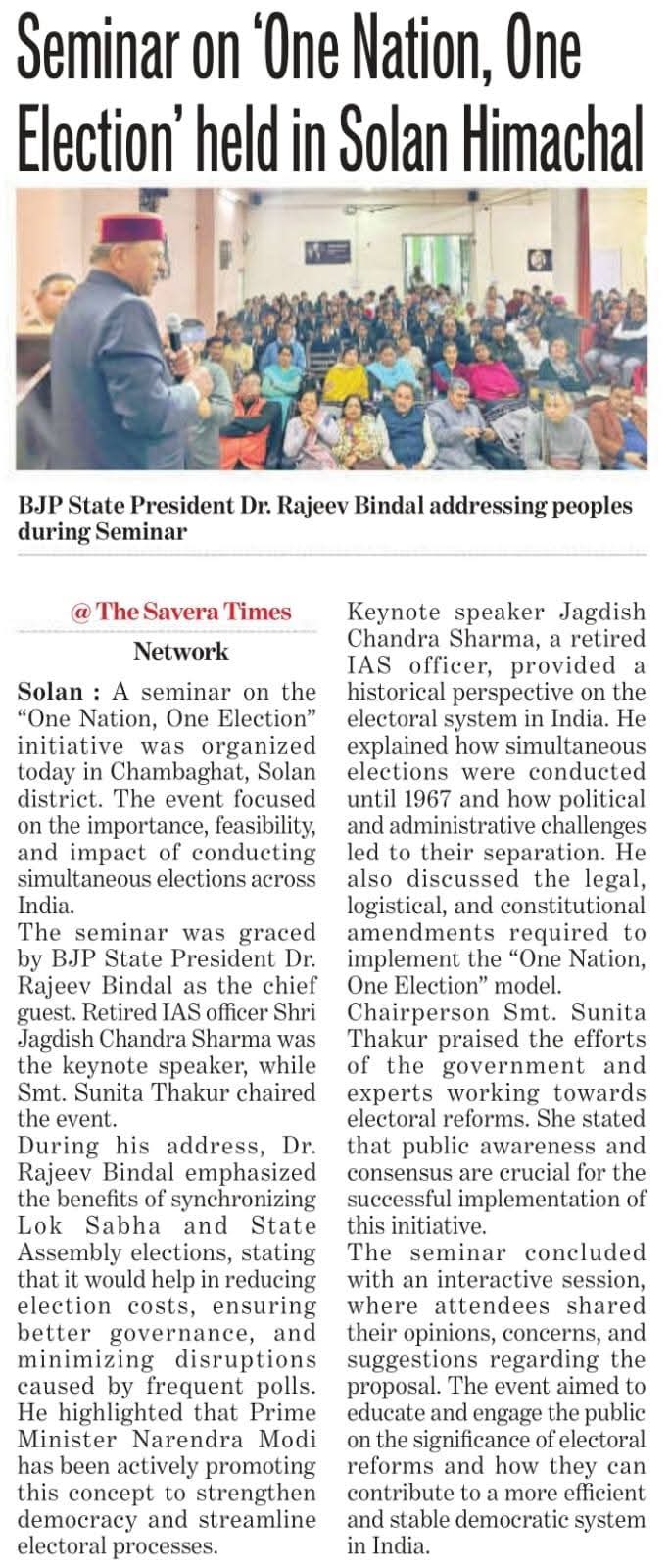 Seminar on 'One Nation, One Election' held in Solan Himachal

BJP State President Dr. Rajeev Bindal addressing peoples during Seminar

@ The Savera Times
Network

Solan : A seminar on the "One Nation, One Election" initiative was organized today in Chambaghat, Solan district. The event focused on the importance, feasibility, and impact of conducting simultaneous elections across India.
The seminar was graced by BJP State President Dr. Rajeev Bindal as the chief guest. Retired IAS officer Shri Jagdish Chandra Sharma was the keynote speaker, while Smt. Sunita Thakur chaired the event.
During his address, Dr. Rajeev Bindal emphasized the benefits of synchronizing Lok Sabha and State Assembly elections, stating that it would help in reducing election costs, ensuring better governance, and minimizing disruptions caused by frequent polls. He highlighted that Prime Minister Narendra Modi has been actively promoting this concept to strengthen democracy and streamline electoral processes.

Keynote speaker Jagdish Chandra Sharma, a retired IAS officer, provided a historical perspective on the electoral system in India. He explained how simultaneous elections were conducted until 1967 and how political and administrative challenges led to their separation. He also discussed the legal, logistical, and constitutional amendments required to implement the "One Nation, One Election" model.
Chairperson Smt. Sunita Thakur praised the efforts of the government and experts working towards electoral reforms. She stated that public awareness and consensus are crucial for the successful implementation of this initiative.
The seminar concluded with an interactive session, where attendees shared their opinions, concerns, and suggestions regarding the proposal. The event aimed to educate and engage the public on the significance of electoral reforms and how they can contribute to a more efficient and stable democratic system in India.